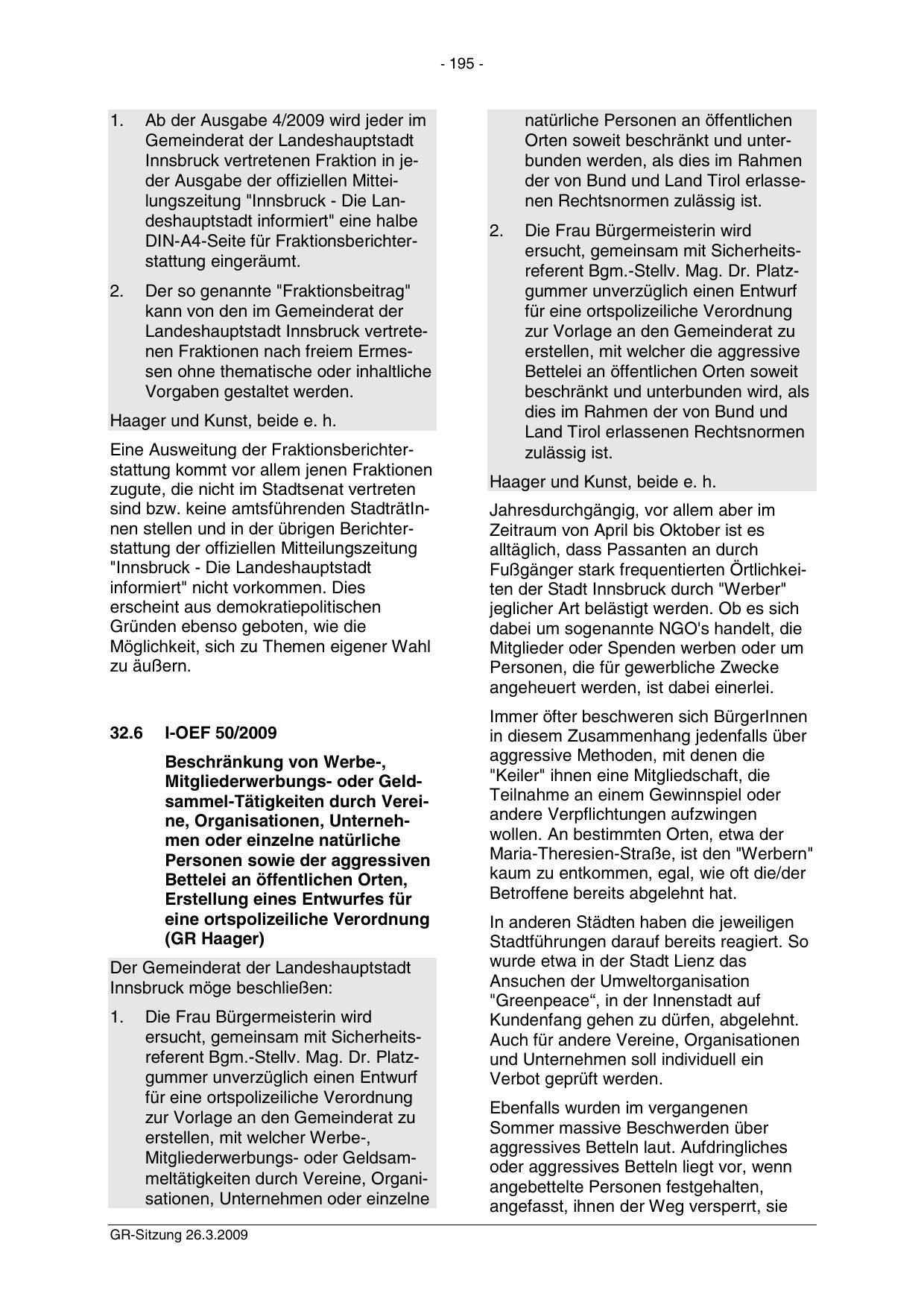 - 195 -

1. Ab der Ausgabe 4/2009 wird jeder im Gemeinderat der Landeshauptstadt Innsbruck vertretenen Fraktion in jeder Ausgabe der offiziellen Mitteilungszeitung "Innsbruck - Die Landeshauptstadt informiert" eine halbe DIN-A4-Seite für Fraktionsberichterstattung eingeräumt.

2. Der so genannte "Fraktionsbeitrag" kann von den im Gemeinderat der Landeshauptstadt Innsbruck vertretenen Fraktionen nach freiem Ermessen ohne thematische oder inhaltliche Vorgaben gestaltet werden.

Haager und Kunst, beide e. h.

Eine Ausweitung der Fraktionsberichterstattung kommt vor allem jenen Fraktionen zugute, die nicht im Stadtsenat vertreten sind bzw. keine amtsführenden StadträtInnen stellen und in der übrigen Berichterstattung der offiziellen Mitteilungszeitung "Innsbruck - Die Landeshauptstadt informiert" nicht vorkommen. Dies erscheint aus demokratiepolitischen Gründen ebenso geboten, wie die Möglichkeit, sich zu Themen eigener Wahl zu äußern.

32.6 I-OEF 50/2009

Beschränkung von Werbe-, Mitgliederwerbungs- oder Geldsammel-Tätigkeiten durch Vereine, Organisationen, Unternehmen oder einzelne natürliche Personen sowie der aggressiven Bettelei an öffentlichen Orten, Erstellung eines Entwurfes für eine ortspolizeiliche Verordnung (GR Haager)

Der Gemeinderat der Landeshauptstadt Innsbruck möge beschließen:

1. Die Frau Bürgermeisterin wird ersucht, gemeinsam mit Sicherheitsreferent Bgm.-Stellv. Mag. Dr. Platzgummer unverzüglich einen Entwurf für eine ortspolizeiliche Verordnung zur Vorlage an den Gemeinderat zu erstellen, mit welcher Werbe-, Mitgliederwerbungs- oder Geldsammeltätigkeiten durch Vereine, Organisationen, Unternehmen oder einzelne natürliche Personen an öffentlichen Orten soweit beschränkt und unterbunden werden, als dies im Rahmen der von Bund und Land Tirol erlassenen Rechtsnormen zulässig ist.

2. Die Frau Bürgermeisterin wird ersucht, gemeinsam mit Sicherheitsreferent Bgm.-Stellv. Mag. Dr. Platzgummer unverzüglich einen Entwurf für eine ortspolizeiliche Verordnung zur Vorlage an den Gemeinderat zu erstellen, mit welcher die aggressive Bettelei an öffentlichen Orten soweit beschränkt und unterbunden wird, als dies im Rahmen der von Bund und Land Tirol erlassenen Rechtsnormen zulässig ist.

Haager und Kunst, beide e. h.

Jahresdurchgängig, vor allem aber im Zeitraum von April bis Oktober ist es alltäglich, dass Passanten an durch Fußgänger stark frequentierten Örtlichkeiten der Stadt Innsbruck durch "Werber" jeglicher Art belästigt werden. Ob es sich dabei um sogenannte NGO's handelt, die Mitglieder oder Spenden werben oder um Personen, die für gewerbliche Zwecke angeheuert werden, ist dabei einerlei.

Immer öfter beschweren sich BürgerInnen in diesem Zusammenhang jedenfalls über aggressive Methoden, mit denen die "Keiler" ihnen eine Mitgliedschaft, die Teilnahme an einem Gewinnspiel oder andere Verpflichtungen aufzwingen wollen. An bestimmten Orten, etwa der Maria-Theresien-Straße, ist den "Werbern" kaum zu entkommen, egal, wie oft die/der Betroffene bereits abgelehnt hat.

In anderen Städten haben die jeweiligen Stadtführungen darauf bereits reagiert. So wurde etwa in der Stadt Lienz das Ansuchen der Umweltorganisation "Greenpeace“, in der Innenstadt auf Kundenfang gehen zu dürfen, abgelehnt. Auch für andere Vereine, Organisationen und Unternehmen soll individuell ein Verbot geprüft werden.

Ebenfalls wurden im vergangenen Sommer massive Beschwerden über aggressives Betteln laut. Aufdringliches oder aggressives Betteln liegt vor, wenn angebettelte Personen festgehalten, angefasst, ihnen der Weg versperrt, sie

GR-Sitzung 26.3.2009